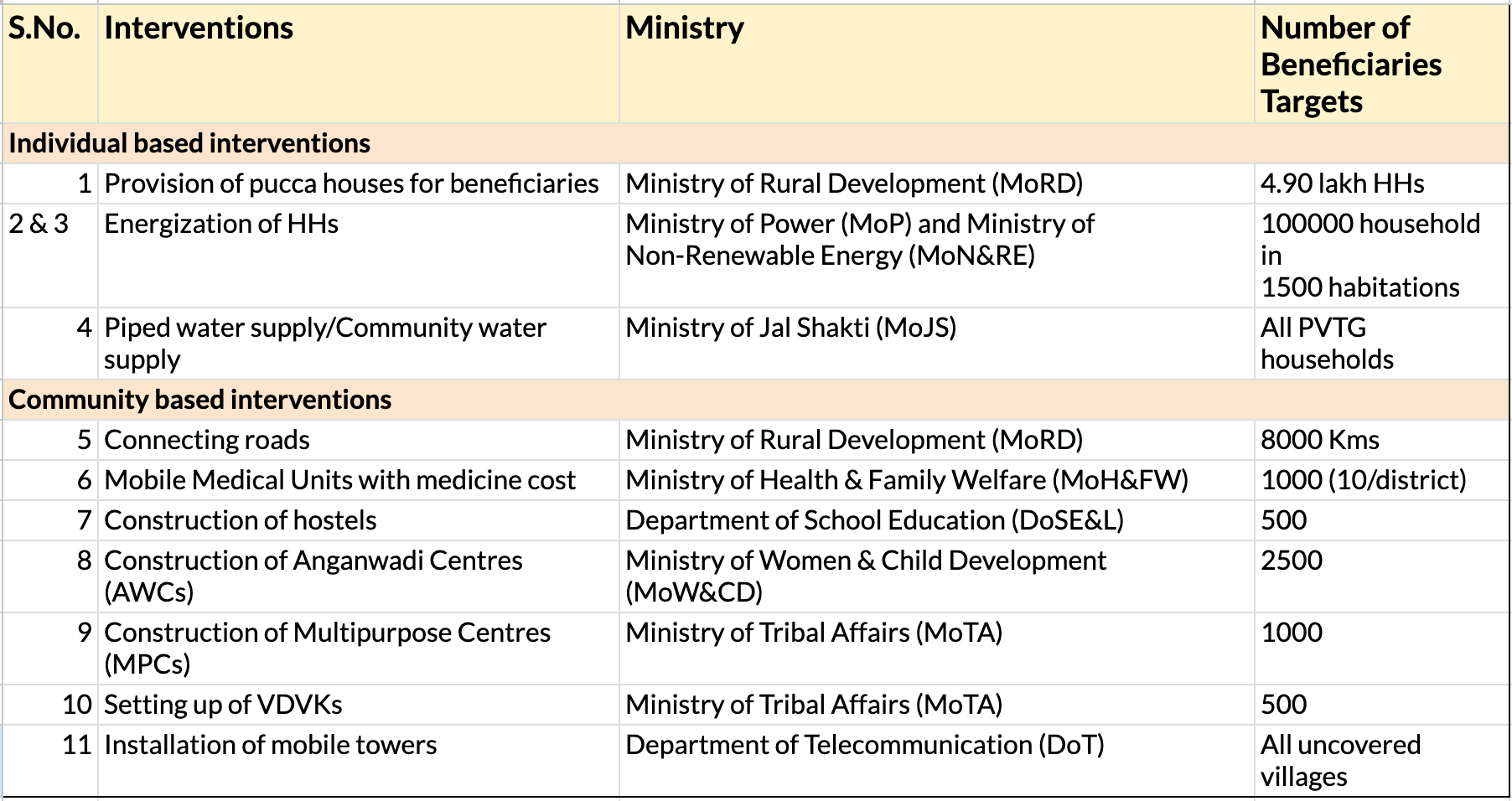 | S.No. | Interventions | Ministry | Number of Beneficiaries Targets |
|---|---|---|---|
| Individual based interventions | | | |
| 1 | Provision of pucca houses for beneficiaries | Ministry of Rural Development (MoRD) | 4.90 lakh HHs |
| 2 & 3 | Energization of HHs | Ministry of Power (MoP) and Ministry of Non-Renewable Energy (MoN&RE) | 100000 household in 1500 habitations |
| 4 | Piped water supply/Community water supply | Ministry of Jal Shakti (MoJS) | All PVTG households |
| Community based interventions | | | |
| 5 | Connecting roads | Ministry of Rural Development (MoRD) | 8000 Kms |
| 6 | Mobile Medical Units with medicine cost | Ministry of Health & Family Welfare (MoH&FW) | 1000 (10/district) |
| 7 | Construction of hostels | Department of School Education (DoSE&L) | 500 |
| 8 | Construction of Anganwadi Centres (AWCs) | Ministry of Women & Child Development (MoW&CD) | 2500 |
| 9 | Construction of Multipurpose Centres (MPCs) | Ministry of Tribal Affairs (MoTA) | 1000 |
| 10 | Setting up of VDVKs | Ministry of Tribal Affairs (MoTA) | 500 |
| 11 | Installation of mobile towers | Department of Telecommunication (DoT) | All uncovered villages |